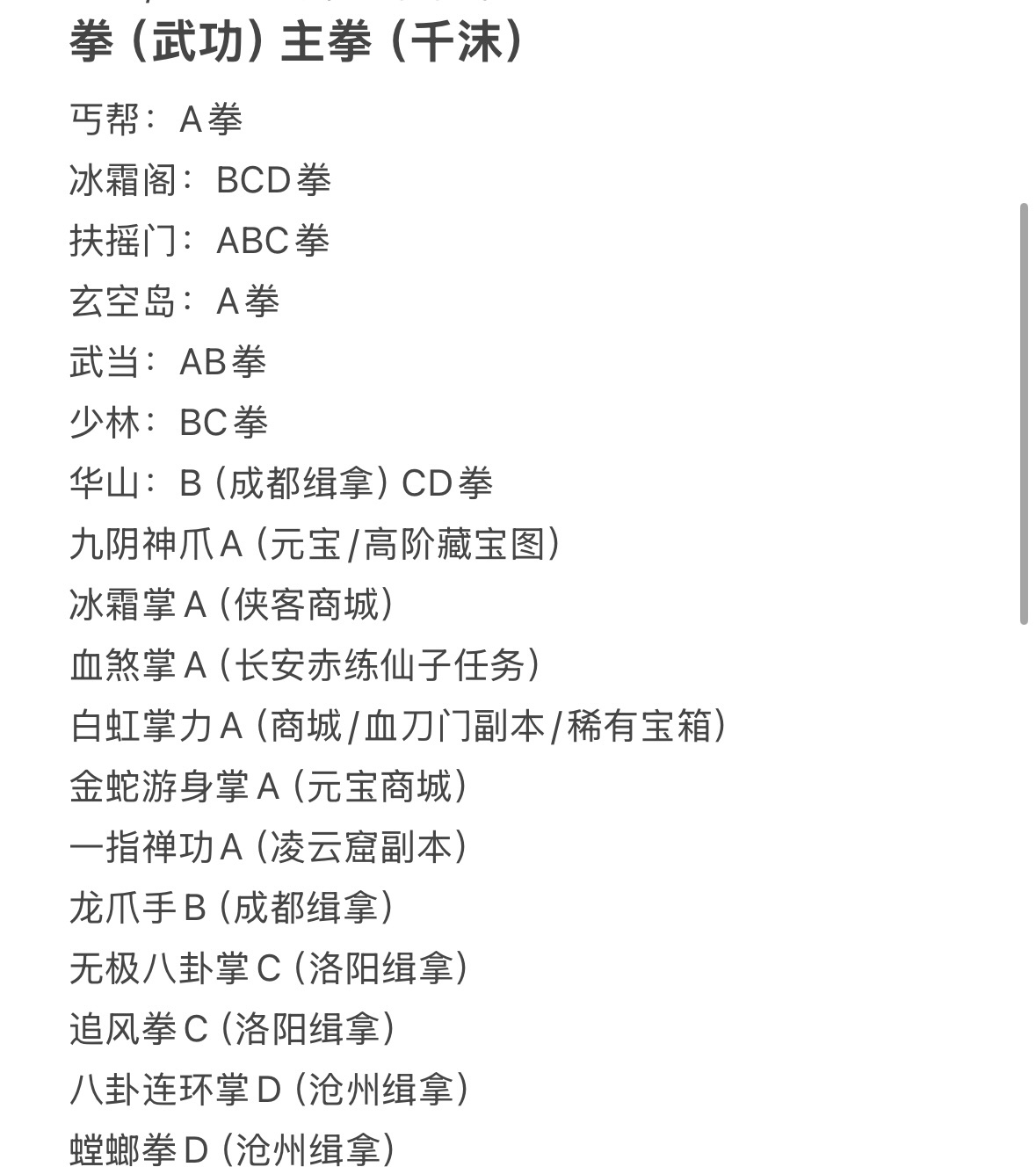 拳（武功）主拳（千沫）

丐帮：A拳

冰霜阁：BCD拳

扶摇门：ABC拳

玄空岛：A拳

武当：AB拳

少林：BC拳

华山：B（成都缉拿）CD拳

九阴神爪A（元宝/高阶藏宝图）

冰霜掌A（侠客商城）

血煞掌A（长安赤练仙子任务）

白虹掌力A（商城/血刀门副本/稀有宝箱）

金蛇游身掌A（元宝商城）

一指禅功A（凌云窟副本）

龙爪手B（成都缉拿）

无极八卦掌C（洛阳缉拿）

追风拳C（洛阳缉拿）

八卦连环掌D（沧州缉拿）

螳螂拳D（沧州缉拿）